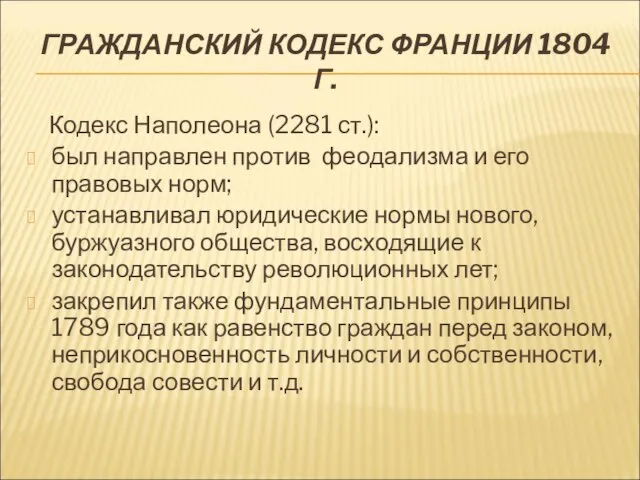 ГРАЖДАНСКИЙ КОДЕКС ФРАНЦИИ 1804 Г.

Кодекс Наполеона (2281 ст.):

был направлен против феодализма и его правовых норм;

устанавливал юридические нормы нового, буржуазного общества, восходящие к законодательству революционных лет;

закрепил также фундаментальные принципы 1789 года как равенство граждан перед законом, неприкосновенность личности и собственности, свобода совести и т.д.